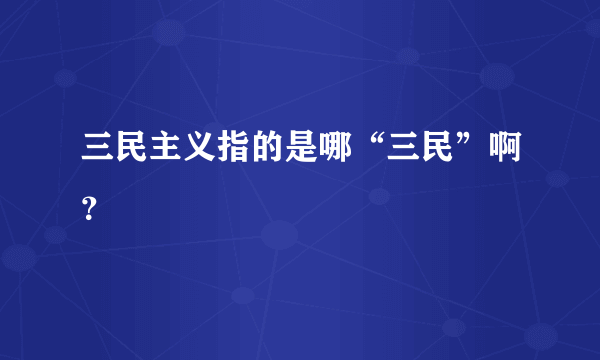 三民主义指的是哪“三民”啊?